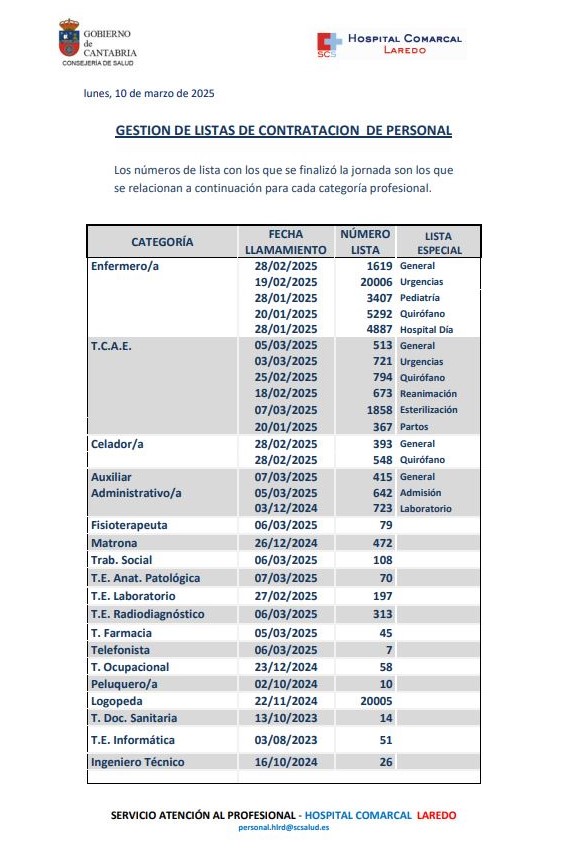 GOBIERNO de CANTABRIA
CONSEJERÍA DE SALUD

SCS HOSPITAL COMARCAL LAREDO

lunes, 10 de marzo de 2025

GESTION DE LISTAS DE CONTRATACION DE PERSONAL

Los números de lista con los que se finalizó la jornada son los que se relacionan a continuación para cada categoría profesional.

| CATEGORÍA | FECHA LLAMAMIENTO | NÚMERO LISTA | LISTA ESPECIAL |
|---|---|---|---|
| Enfermero/a | 28/02/2025 | 1619 | General |
| | 19/02/2025 | 20006 | Urgencias |
| | 28/01/2025 | 3407 | Pediatría |
| | 20/01/2025 | 5292 | Quirófano |
| | 28/01/2025 | 4887 | Hospital Día |
| T.C.A.E. | 05/03/2025 | 513 | General |
| | 03/03/2025 | 721 | Urgencias |
| | 25/02/2025 | 794 | Quirófano |
| | 18/02/2025 | 673 | Reanimación |
| | 07/03/2025 | 1858 | Esterilización |
| | 20/01/2025 | 367 | Partos |
| Celador/a | 28/02/2025 | 393 | General |
| | 28/02/2025 | 548 | Quirófano |
| Auxiliar Administrativo/a | 07/03/2025 | 415 | General |
| | 05/03/2025 | 642 | Admisión |
| | 03/12/2024 | 723 | Laboratorio |
| Fisioterapeuta | 06/03/2025 | 79 | |
| Matrona | 26/12/2024 | 472 | |
| Trab. Social | 06/03/2025 | 108 | |
| T.E. Anat. Patológica | 07/03/2025 | 70 | |
| T.E. Laboratorio | 27/02/2025 | 197 | |
| T.E. Radiodiagnóstico | 06/03/2025 | 313 | |
| T. Farmacia | 05/03/2025 | 45 | |
| Telefonista | 06/03/2025 | 7 | |
| T. Ocupacional | 23/12/2024 | 58 | |
| Peluquero/a | 02/10/2024 | 10 | |
| Logopeda | 22/11/2024 | 20005 | |
| T. Doc. Sanitaria | 13/10/2023 | 14 | |
| T.E. Informática | 03/08/2023 | 51 | |
| Ingeniero Técnico | 16/10/2024 | 26 | |

SERVICIO ATENCIÓN AL PROFESIONAL - HOSPITAL COMARCAL LAREDO
personal.hlrd@scsalud.es